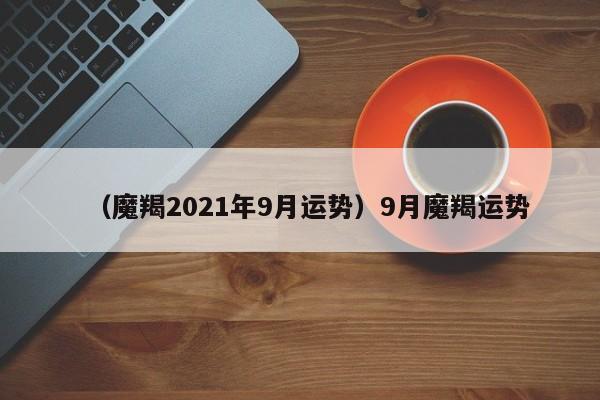 （魔羯2021年9月运势）9月魔羯运势